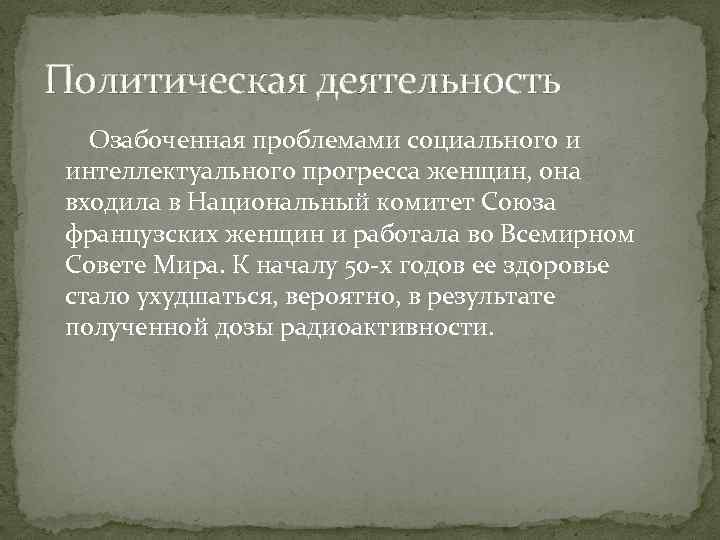 Политическая деятельность

Озабоченная проблемами социального и интеллектуального прогресса женщин, она входила в Национальный комитет Союза французских женщин и работала во Всемирном Совете Мира. К началу 50-х годов ее здоровье стало ухудшаться, вероятно, в результате полученной дозы радиоактивности.